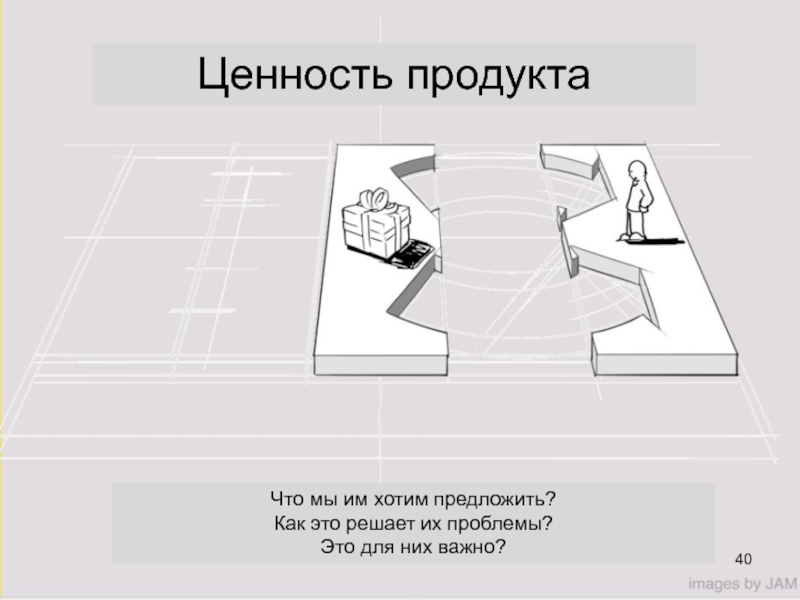 Ценность продукта

Что мы им хотим предложить?
Как это решает их проблемы?
Это для них важно?

40

images by JAM